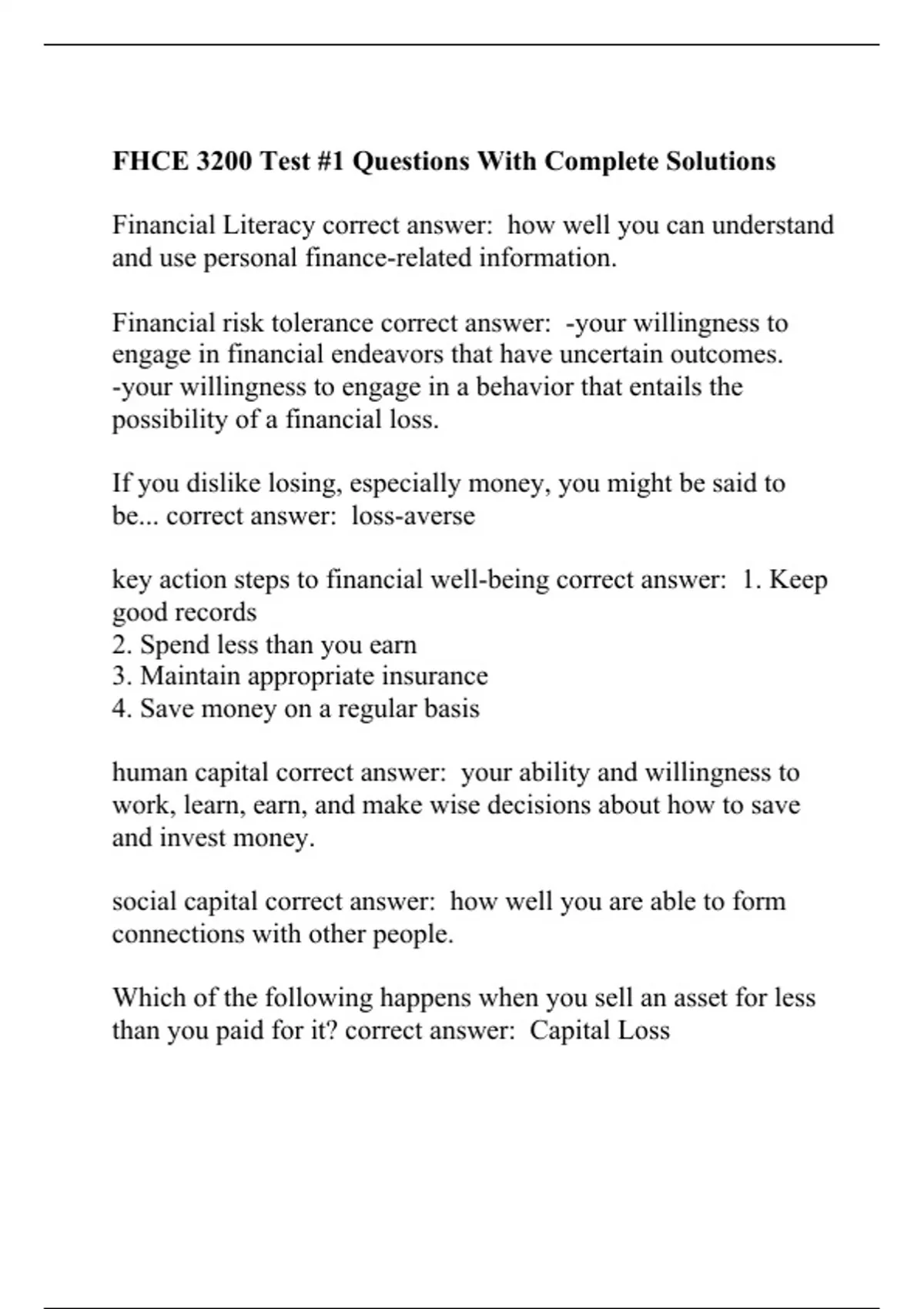 FHCE 3200 Test #1 Questions With Complete Solutions

Financial Literacy correct answer: how well you can understand and use personal finance-related information.

Financial risk tolerance correct answer: -your willingness to engage in financial endeavors that have uncertain outcomes.
-your willingness to engage in a behavior that entails the possibility of a financial loss.

If you dislike losing, especially money, you might be said to be... correct answer: loss-averse

key action steps to financial well-being correct answer: 1. Keep good records
2. Spend less than you earn
3. Maintain appropriate insurance
4. Save money on a regular basis

human capital correct answer: your ability and willingness to work, learn, earn, and make wise decisions about how to save and invest money.

social capital correct answer: how well you are able to form connections with other people.

Which of the following happens when you sell an asset for less than you paid for it? correct answer: Capital Loss